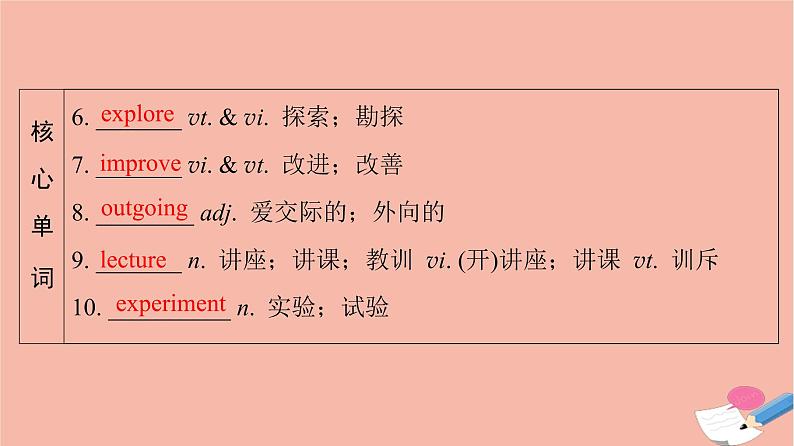 核心单词

6. explore vt. & vi. 探索；勘探
7. improve vi. & vt. 改进；改善
8. outgoing adj. 爱交际的；外向的
9. lecture n. 讲座；讲课；教训 vi. (开)讲座；讲课 vt. 训斥
10. experiment n. 实验；试验